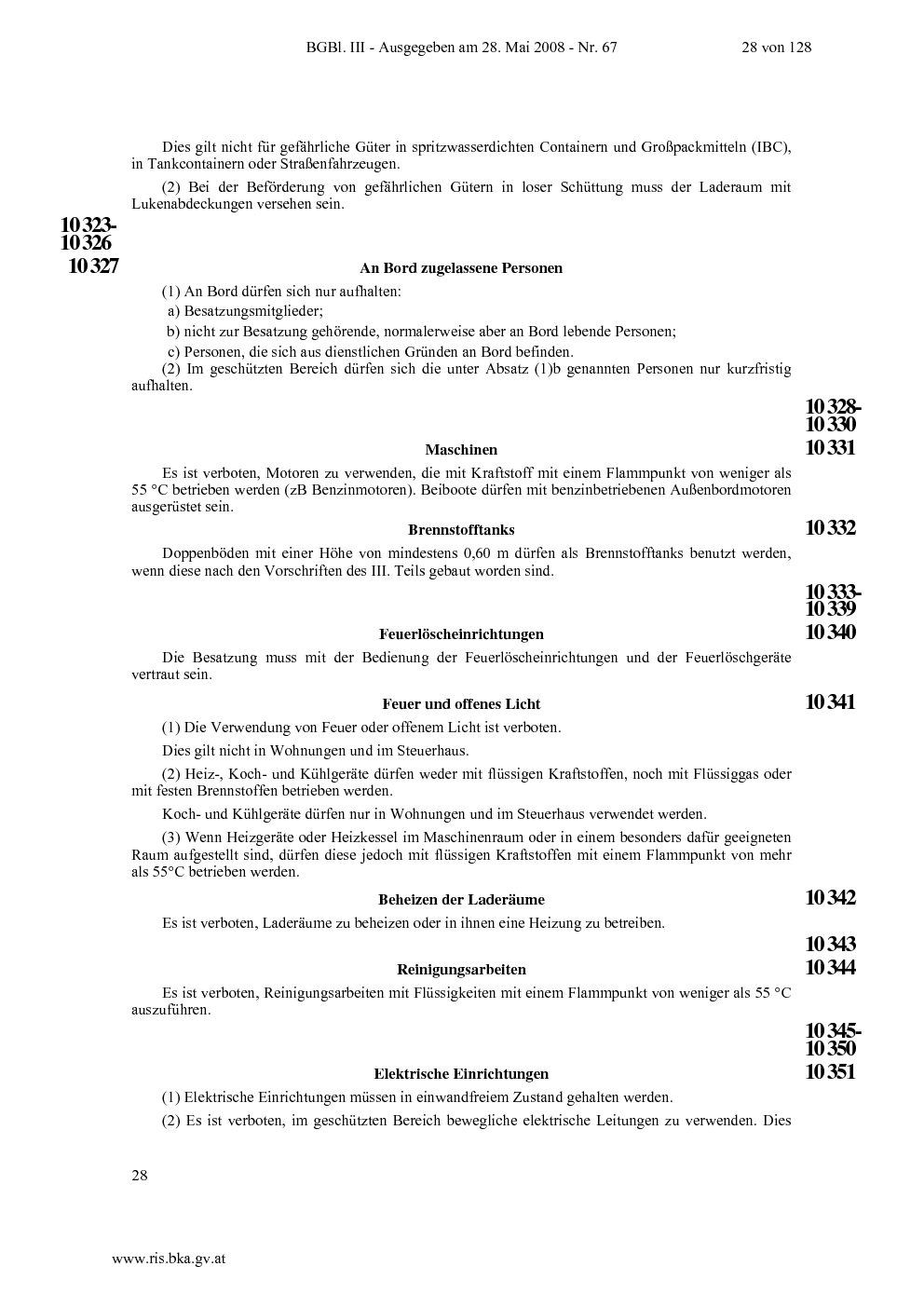 BGBl. III - Ausgegeben am 28. Mai 2008 - Nr. 67 28 von 128

Dies gilt nicht für gefährliche Güter in spritzwasserdichten Containern und Großpackmitteln (IBC), in Tankcontainern oder Straßenfahrzeugen.

(2) Bei der Beförderung von gefährlichen Gütern in loser Schüttung muss der Laderaum mit Lukenabdeckungen versehen sein.

10 323-10 326

10 327

An Bord zugelassene Personen

(1) An Bord dürfen sich nur aufhalten:

a) Besatzungsmitglieder;

b) nicht zur Besatzung gehörende, normalerweise aber an Bord lebende Personen;

c) Personen, die sich aus dienstlichen Gründen an Bord befinden.

(2) Im geschützten Bereich dürfen sich die unter Absatz (1)b genannten Personen nur kurzfristig aufhalten.

10 328-10 330

10 331

Maschinen

Es ist verboten, Motoren zu verwenden, die mit Kraftstoff mit einem Flammpunkt von weniger als 55 °C betrieben werden (zB Benzinmotoren). Beiboote dürfen mit benzinbetriebenen Außenbordmotoren ausgerüstet sein.

10 332

Brennstofftanks

Doppenböden mit einer Höhe von mindestens 0,60 m dürfen als Brennstofftanks benutzt werden, wenn diese nach den Vorschriften des III. Teils gebaut worden sind.

10 333-10 339

10 340

Feuerlöscheinrichtungen

Die Besatzung muss mit der Bedienung der Feuerlöscheinrichtungen und der Feuerlöschgeräte vertraut sein.

10 341

Feuer und offenes Licht

(1) Die Verwendung von Feuer oder offenem Licht ist verboten.

Dies gilt nicht in Wohnungen und im Steuerhaus.

(2) Heiz-, Koch- und Kühlgeräte dürfen weder mit flüssigen Kraftstoffen, noch mit Flüssiggas oder mit festen Brennstoffen betrieben werden.

Koch- und Kühlgeräte dürfen nur in Wohnungen und im Steuerhaus verwendet werden.

(3) Wenn Heizgeräte oder Heizkessel im Maschinenraum oder in einem besonders dafür geeigneten Raum aufgestellt sind, dürfen diese jedoch mit flüssigen Kraftstoffen mit einem Flammpunkt von mehr als 55°C betrieben werden.

10 342

Beheizen der Laderäume

Es ist verboten, Laderäume zu beheizen oder in ihnen eine Heizung zu betreiben.

10 343

10 344

Reinigungsarbeiten

Es ist verboten, Reinigungsarbeiten mit Flüssigkeiten mit einem Flammpunkt von weniger als 55 °C auszuführen.

10 345-10 350

10 351

Elektrische Einrichtungen

(1) Elektrische Einrichtungen müssen in einwandfreiem Zustand gehalten werden.

(2) Es ist verboten, im geschützten Bereich bewegliche elektrische Leitungen zu verwenden. Dies

28

www.ris.bka.gv.at